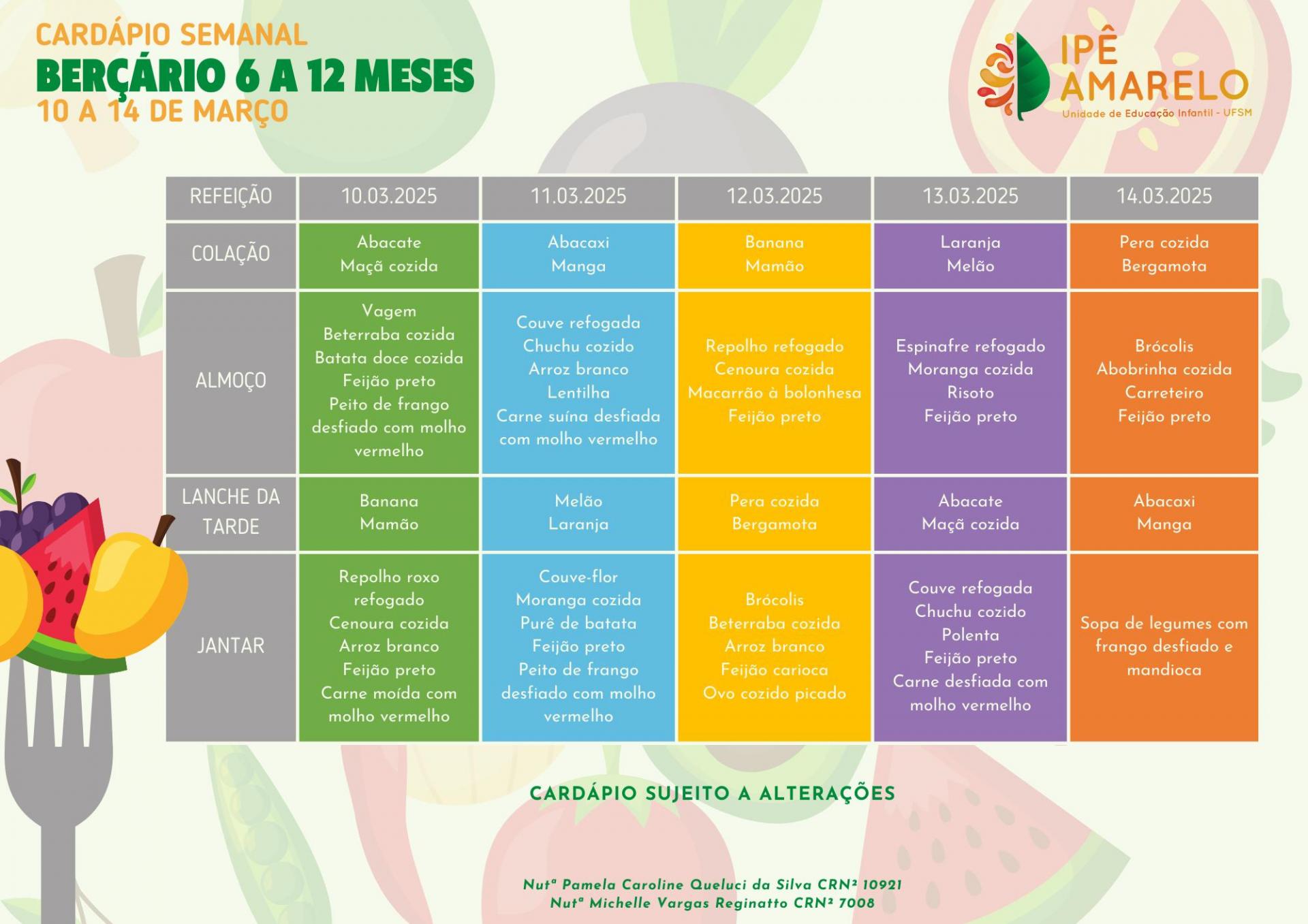 CARDÁPIO SEMANAL
BERÇÁRIO 6 A 12 MESES
10 A 14 DE MARÇO

IPÊ AMARELO
Unidade de Educação Infantil - UFSM

| REFEIÇÃO | 10.03.2025 | 11.03.2025 | 12.03.2025 | 13.03.2025 | 14.03.2025 |
|---|---|---|---|---|---|
| COLAÇÃO | Abacate Maçã cozida | Abacaxi Manga | Banana Mamão | Laranja Melão | Pera cozida Bergamota |
| ALMOÇO | Vagem Beterraba cozida Batata doce cozida Feijão preto Peito de frango desfiado com molho vermelho | Couve refogada Chuchu cozido Arroz branco Lentilha Carne suína desfiada com molho vermelho | Repolho refogado Cenoura cozida Macarrão à bolonhesa Feijão preto | Espinafre refogado Moranga cozida Risoto Feijão preto | Brócolis Abobrinha cozida Carreteiro Feijão preto |
| LANCHE DA TARDE | Banana Mamão | Melão Laranja | Pera cozida Bergamota | Abacate Maçã cozida | Abacaxi Manga |
| JANTAR | Repolho roxo refogado Cenoura cozida Arroz branco Feijão preto Carne moída com molho vermelho | Couve-flor Moranga cozida Purê de batata Feijão preto Peito de frango desfiado com molho vermelho | Brócolis Beterraba cozida Arroz branco Feijão carioca Ovo cozido picado | Couve refogada Chuchu cozido Polenta Feijão preto Carne desfiada com molho vermelho | Sopa de legumes com frango desfiado e mandioca |

CARDÁPIO SUJEITO A ALTERAÇÕES

Nutª Pamela Caroline Queluci da Silva CRN² 10921
Nutª Michelle Vargas Reginatto CRN² 7008